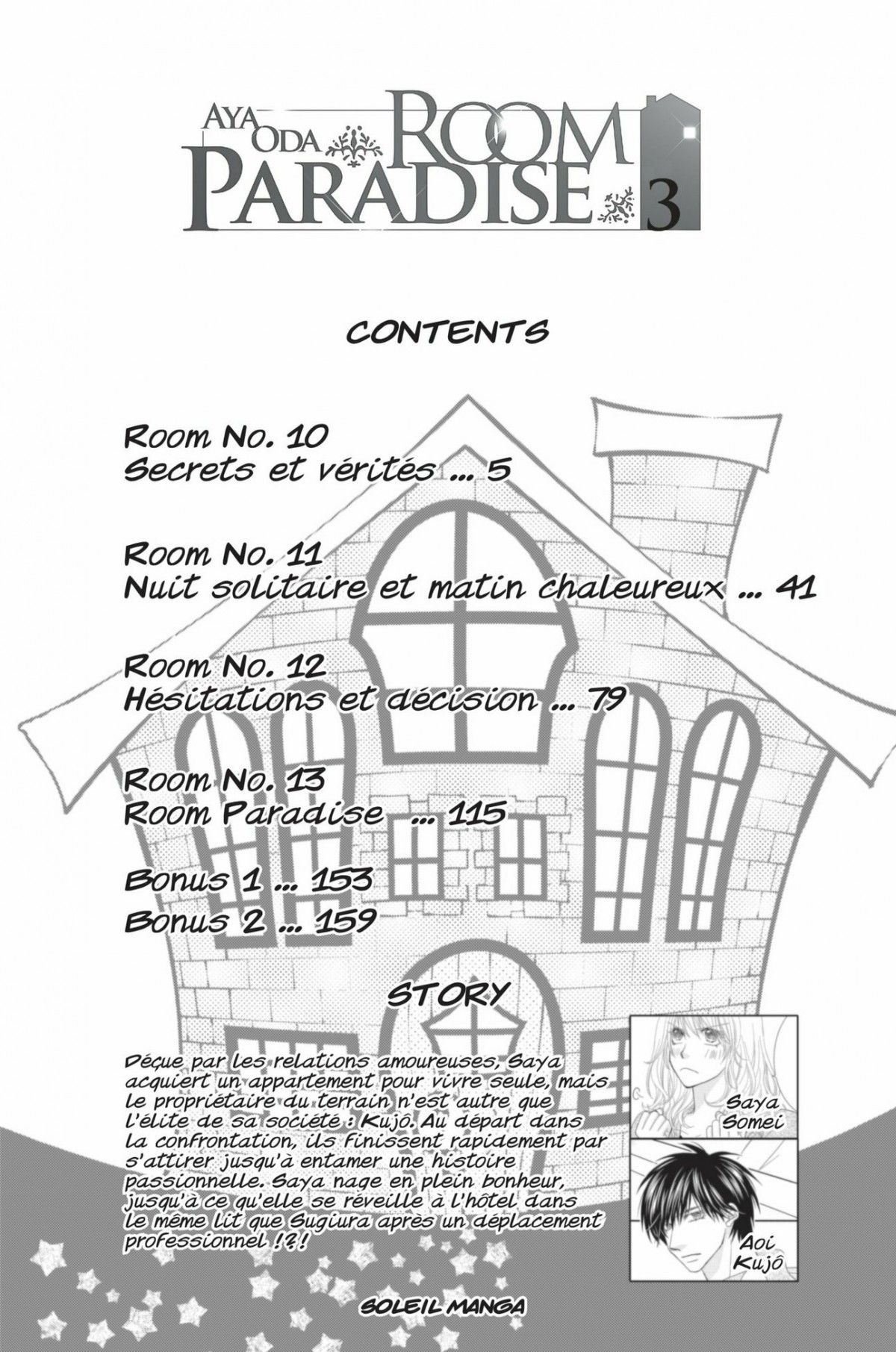 AYA ODA ROOM PARADISE 3

CONTENTS

Room No. 10
Secrets et vérités ... 5

Room No. 11
Nuit solitaire et matin chaleureux ... 41

Room No. 12
Hésitations et décision ... 79

Room No. 13
Room Paradise ... 115

Bonus 1 ... 153
Bonus 2 ... 159

STORY

Déçue par les relations amoureuses, Saya acquiert un appartement pour vivre seule, mais le propriétaire du terrain n'est autre que l'élite de sa société : Kujô. Au départ dans la confrontation, ils finissent rapidement par s'attirer jusqu'à entamer une histoire passionnelle. Saya nage en plein bonheur, jusqu'à ce qu'elle se réveille à l'hôtel dans le même lit que Sugiura après un déplacement professionnel !?!

Saya
Somei

Aoi
Kujô

SOLEIL MANGA